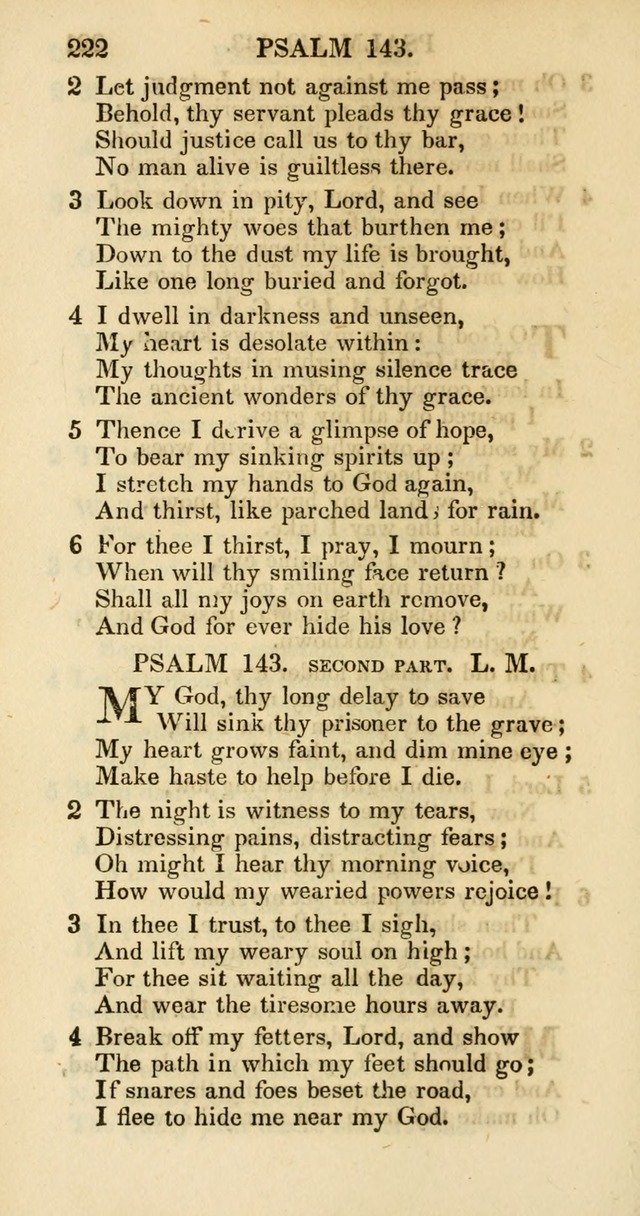 222 PSALM 143.

2 Let judgment not against me pass;
Behold, thy servant pleads thy grace!
Should justice call us to thy bar,
No man alive is guiltless there.

3 Look down in pity, Lord, and see
The mighty woes that burthen me;
Down to the dust my life is brought,
Like one long buried and forgot.

4 I dwell in darkness and unseen,
My heart is desolate within:
My thoughts in musing silence trace
The ancient wonders of thy grace.

5 Thence I derive a glimpse of hope,
To bear my sinking spirits up;
I stretch my hands to God again,
And thirst, like parched lands for rain.

6 For thee I thirst, I pray, I mourn;
When will thy smiling face return?
Shall all my joys on earth remove,
And God for ever hide his love?

PSALM 143. SECOND PART. L. M.

MY God, thy long delay to save
Will sink thy prisoner to the grave;
My heart grows faint, and dim mine eye;
Make haste to help before I die.

2 The night is witness to my tears,
Distressing pains, distracting fears;
Oh might I hear thy morning voice,
How would my wearied powers rejoice!

3 In thee I trust, to thee I sigh,
And lift my weary soul on high;
For thee sit waiting all the day,
And wear the tiresome hours away.

4 Break off my fetters, Lord, and show
The path in which my feet should go;
If snares and foes beset the road,
I flee to hide me near my God.